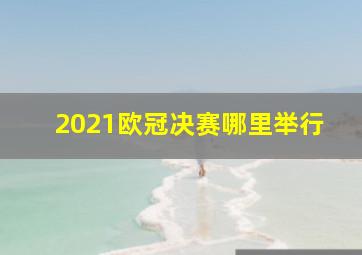 2021欧冠决赛哪里举行